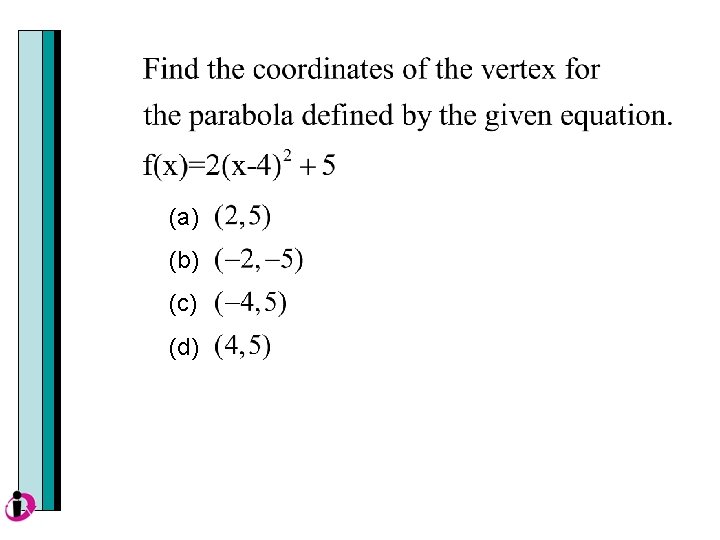 Find the coordinates of the vertex for the parabola defined by the given equation.

$f(x)=2(x-4)^2+5$

(a) $(2,5)$

(b) $(-2,-5)$

(c) $(-4,5)$

(d) $(4,5)$